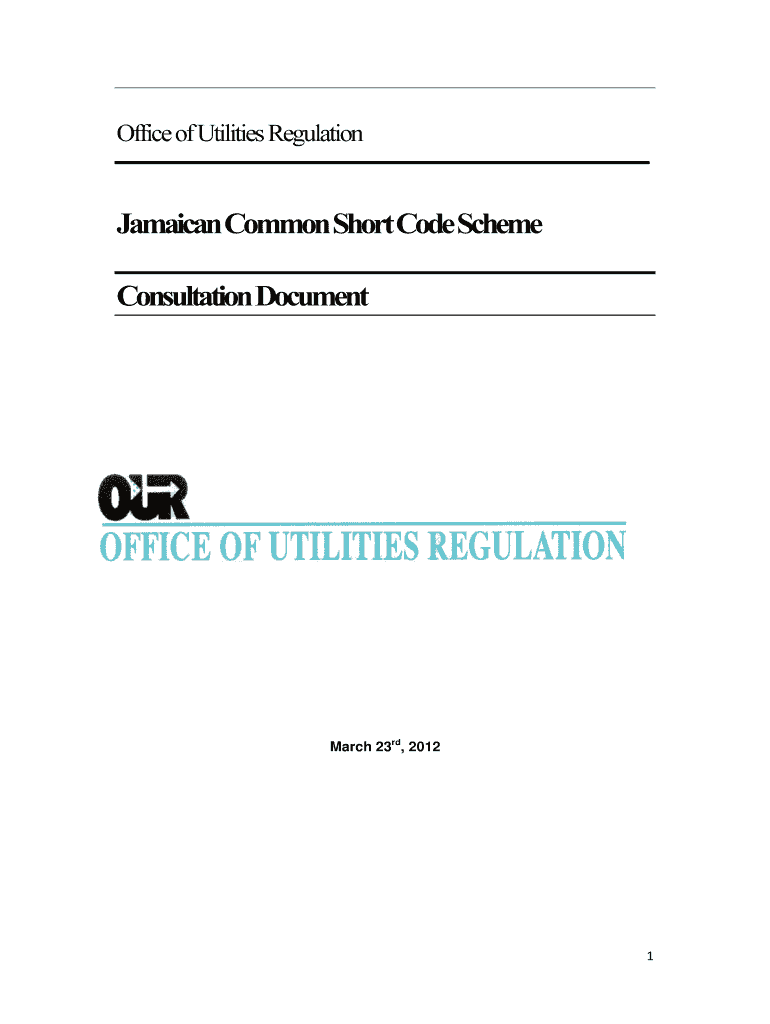 Office of Utilities Regulation

Jamaican Common Short Code Scheme

Consultation Document

OUR

OFFICE OF UTILITIES REGULATION

March 23rd, 2012

1